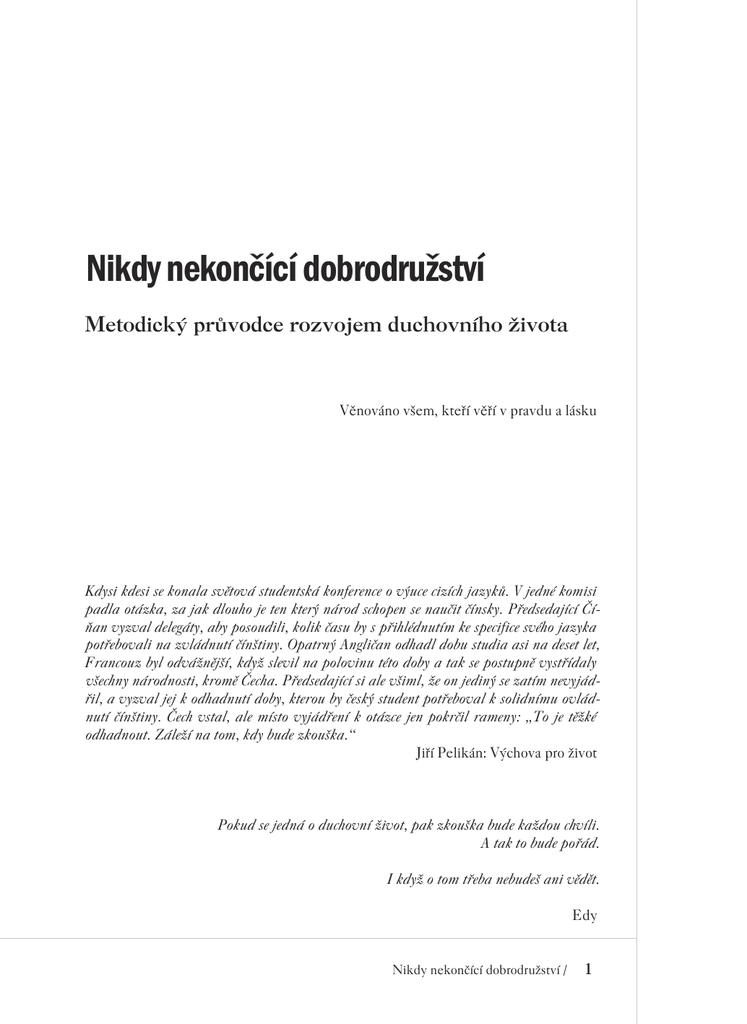 Nikdy nekončící dobrodružství

Metodický průvodce rozvojem duchovního života

Věnováno všem, kteří věří v pravdu a lásku

Kdysi kdesi se konala světová studentská konference o výuce cizích jazyků. V jedné komisi padla otázka, za jak dlouho je ten který národ schopen se naučit čínsky. Předsedající Číňan vyzval delegáty, aby posoudili, kolik času by s přihlédnutím ke specifice svého jazyka potřebovali na zvládnutí čínštiny. Opatrný Angličan odhadl dobu studia asi na deset let, Francouz byl odvážnější, když slevil na polovinu této doby a tak se postupně vystřídaly všechny národnosti, kromě Čecha. Předsedající si ale všiml, že on jediný se zatím nevyjádřil, a vyzval jej k odhadnutí doby, kterou by český student potřeboval k solidnímu ovládnutí čínštiny. Čech vstal, ale místo vyjádření k otázce jen pokrčil rameny: „To je těžké odhadnout. Záleží na tom, kdy bude zkouška."

Jiří Pelikán: Výchova pro život

Pokud se jedná o duchovní život, pak zkouška bude každou chvíli.
A tak to bude pořád.

I když o tom třeba nebudeš ani vědět.

Edy

Nikdy nekončící dobrodružství / 1